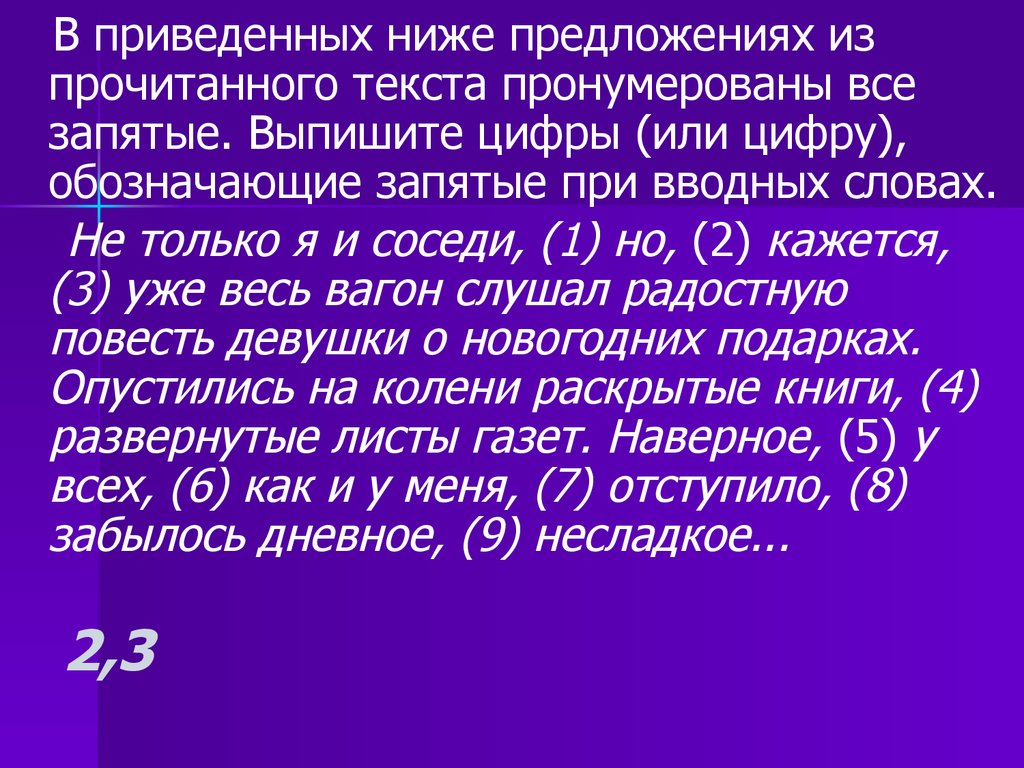 В приведенных ниже предложениях из прочитанного текста пронумерованы все запятые. Выпишите цифры (или цифру), обозначающие запятые при вводных словах.

Не только я и соседи, (1) но, (2) кажется, (3) уже весь вагон слушал радостную повесть девушки о новогодних подарках. Опустились на колени раскрытые книги, (4) развернутые листы газет. Наверное, (5) у всех, (6) как и у меня, (7) отступило, (8) забылось дневное, (9) несладкое…

2,3